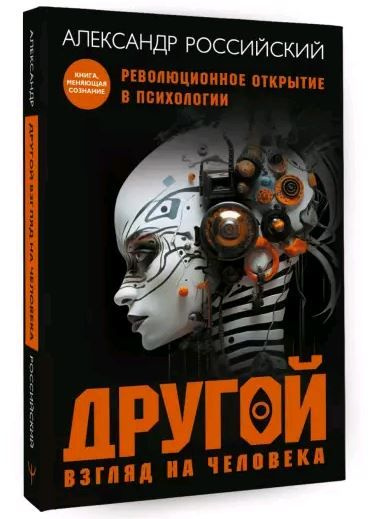 АЛЕКСАНДР РОССИЙСКИЙ

КНИГА, МЕНЯЮЩАЯ СОЗНАНИЕ

РЕВОЛЮЦИОННОЕ ОТКРЫТИЕ В ПСИХОЛОГИИ

ДРУГОЙ

ВЗГЛЯД НА ЧЕЛОВЕКА

АЛЕКСАНДР

ДРУГОЙ ВЗГЛЯД НА ЧЕЛОВЕКА

РОССИЙСКИЙ